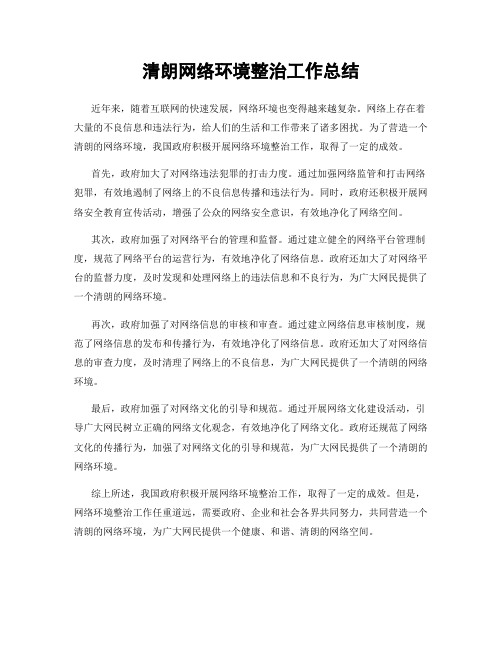 清朗网络环境整治工作总结

近年来，随着互联网的快速发展，网络环境也变得越来越复杂。网络上存在着大量的不良信息和违法行为，给人们的生活和工作带来了诸多困扰。为了营造一个清朗的网络环境，我国政府积极开展网络环境整治工作，取得了一定的成效。

首先，政府加大了对网络违法犯罪的打击力度。通过加强网络监管和打击网络犯罪，有效地遏制了网络上的不良信息传播和违法行为。同时，政府还积极开展网络安全教育宣传活动，增强了公众的网络安全意识，有效地净化了网络空间。

其次，政府加强了对网络平台的管理和监督。通过建立健全的网络平台管理制度，规范了网络平台的运营行为，有效地净化了网络信息。政府还加大了对网络平台的监督力度，及时发现和处理网络上的违法信息和不良行为，为广大网民提供了一个清朗的网络环境。

再次，政府加强了对网络信息的审核和审查。通过建立网络信息审核制度，规范了网络信息的发布和传播行为，有效地净化了网络信息。政府还加大了对网络信息的审查力度，及时清理了网络上的不良信息，为广大网民提供了一个清朗的网络环境。

最后，政府加强了对网络文化的引导和规范。通过开展网络文化建设活动，引导广大网民树立正确的网络文化观念，有效地净化了网络文化。政府还规范了网络文化的传播行为，加强了对网络文化的引导和规范，为广大网民提供了一个清朗的网络环境。

综上所述，我国政府积极开展网络环境整治工作，取得了一定的成效。但是，网络环境整治工作任重道远，需要政府、企业和社会各界共同努力，共同营造一个清朗的网络环境，为广大网民提供一个健康、和谐、清朗的网络空间。